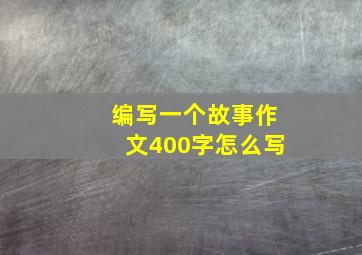 编写一个故事作文400字怎么写